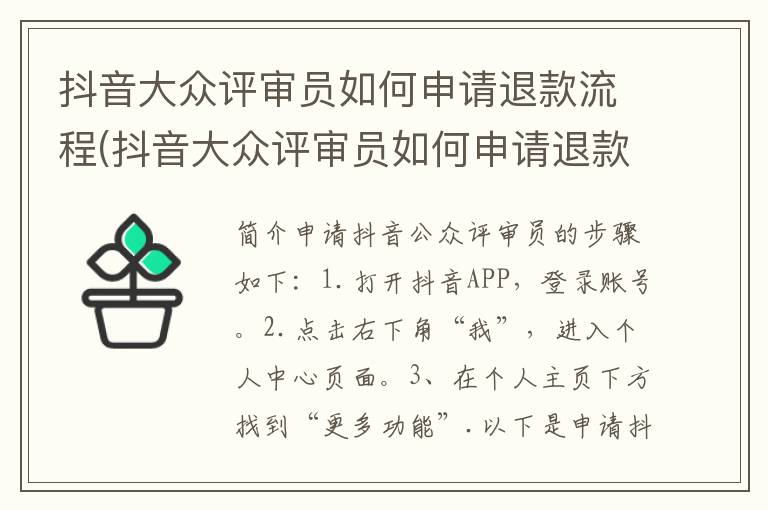 抖音大众评审员如何申请退款流程(抖音大众评审员如何申请退款

简介申请抖音公众评审员的步骤如下：1.打开抖音APP，登录账号。2.点击右下角“我”，进入个人中心页面。3、在个人主页下方找到“更多功能”.以下是申请抖